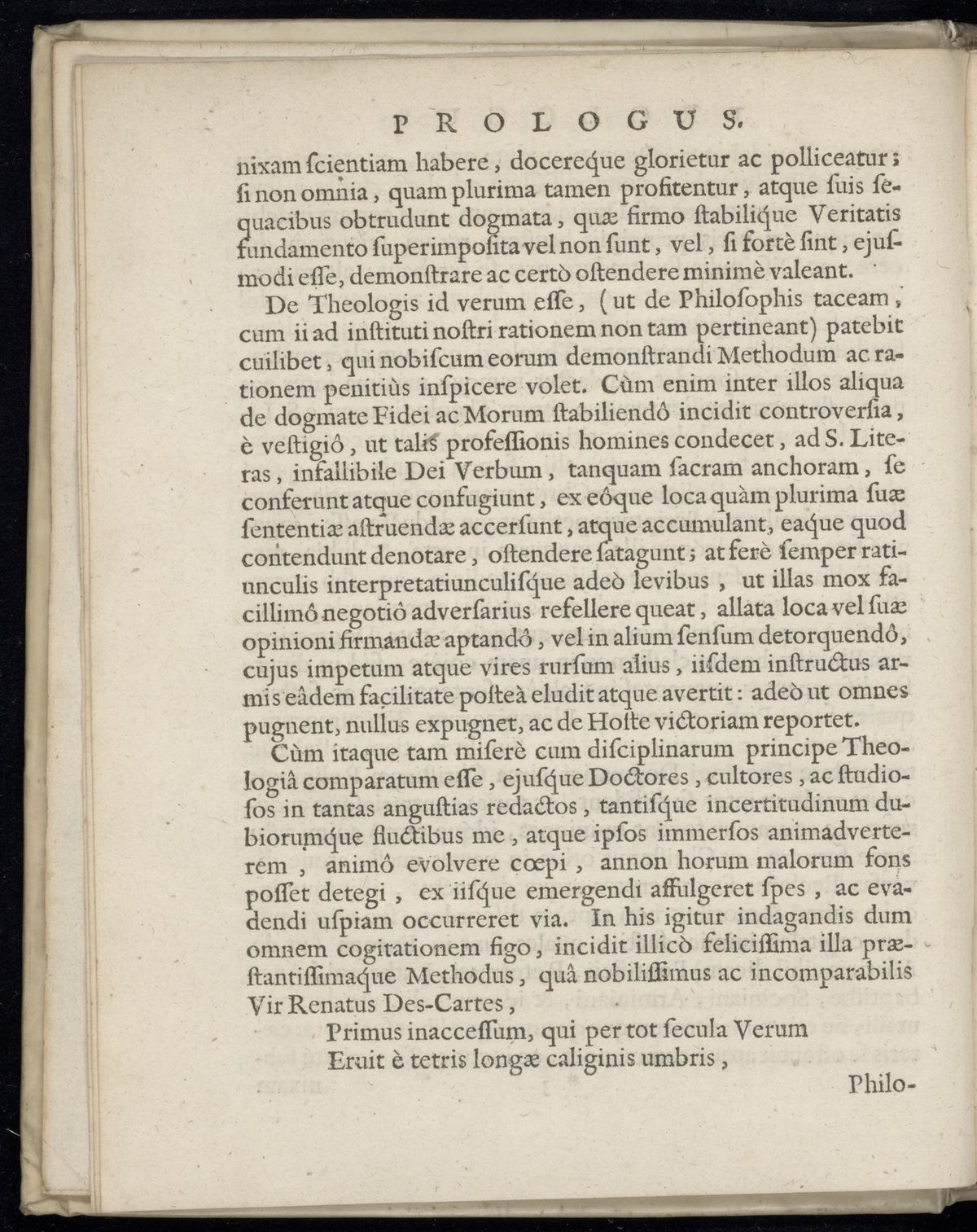 PROLOGUS.

nixam ſcientiam habere, docereque glorietur ac polliceatur; ſi non omnia, quam plurima tamen profitentur, atque ſuis ſequacibus obtrudunt dogmata, quæ firmo ſtabilique Veritatis fundamento ſuperimpoſita vel non ſunt, vel, ſi fortè ſint, ejuſmodi eſſe, demonſtrare ac certò oſtendere minimè valeant.

De Theologis id verum eſſe, (ut de Philoſophis taceam, cum ii ad inſtituti noſtri rationem non tam pertineant) patebit cuilibet, qui nobiſcum eorum demonſtrandi Methodum ac rationem penitiùs inſpicere volet. Cùm enim inter illos aliqua de dogmate Fidei ac Morum ſtabiliendô incidit controverſia, è veſtigiô, ut talis profeſſionis homines condecet, ad S. Literas, infallibile Dei Verbum, tanquam ſacram anchoram, ſe conferunt atque confugiunt, ex eôque loca quàm plurima ſuæ ſententiæ aſtruendæ accerſunt, atque accumulant, eaque quod contendunt denotare, oſtendere ſatagunt; at ferè ſemper ratiunculis interpretatiunculiſque adeò levibus, ut illas mox facillimô negotiô adverſarius refellere queat, allata loca vel ſuæ opinioni firmandæ aptandô, vel in alium ſenſum detorquendô, cujus impetum atque vires rurſum alius, iiſdem inſtructus armis eâdem facilitate poſteà eludit atque avertit: adeò ut omnes pugnent, nullus expugnet, ac de Hoſte victoriam reportet.

Cùm itaque tam miſerè cum diſciplinarum principe Theologiâ comparatum eſſe, ejuſque Doctores, cultores, ac ſtudioſos in tantas anguſtias redactos, tantiſque incertitudinum dubiorumque fluctibus me, atque ipſos immerſos animadverterem, animô evolvere cœpi, annon horum malorum fons poſſet detegi, ex iiſque emergendi affulgeret ſpes, ac evadendi uſpiam occurreret via. In his igitur indagandis dum omnem cogitationem figo, incidit illicò feliciſſima illa præſtantiſſimaque Methodus, quâ nobiliſſimus ac incomparabilis Vir Renatus Des-Cartes,

Primus inacceſſum, qui per tot ſecula Verum
Eruit è tetris longæ caliginis umbris,

Philo-